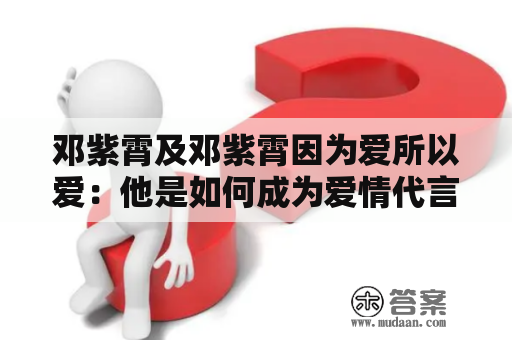 邓紫霄及邓紫霄因为爱所以爱：他是如何成为爱情代言

木 答案
www.mudaan.com